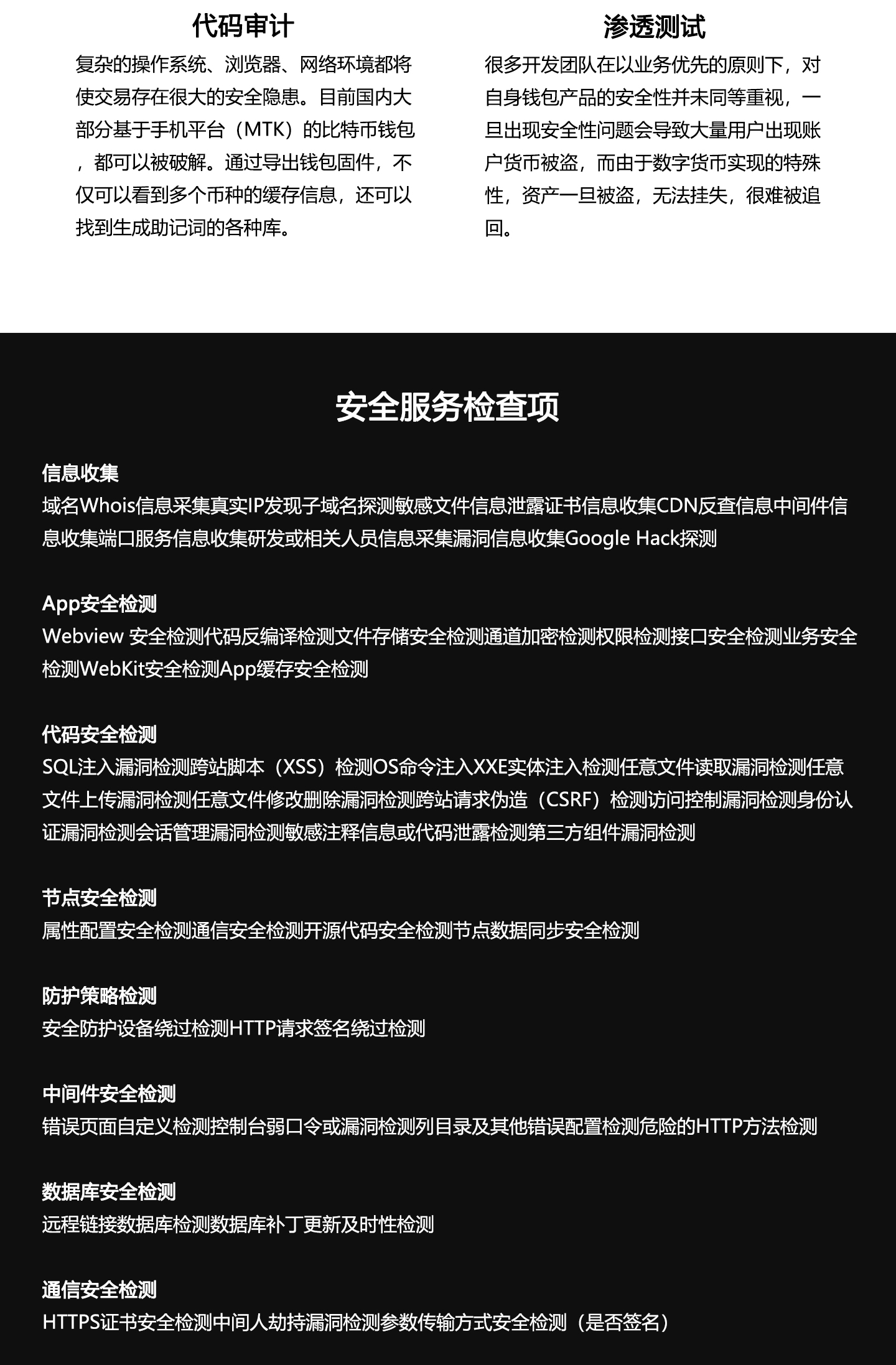 代码审计

复杂的操作系统、浏览器、网络环境都将使交易存在很大的安全隐患。目前国内大部分基于手机平台（MTK）的比特币钱包，都可以被破解。通过导出钱包固件，不仅可以看到多个币种的缓存信息，还可以找到生成助记词的各种库。

渗透测试

很多开发团队在以业务优先的原则下，对自身钱包产品的安全性并未同等重视，一旦出现安全性问题会导致大量用户出现账户货币被盗，而由于数字货币实现的特殊性，资产一旦被盗，无法挂失，很难被追回。

安全服务检查项

信息收集
域名Whois信息采集真实IP发现子域名探测敏感文件信息泄露证书信息收集CDN反查信息中间件信息收集端口服务信息收集研发或相关人员信息采集漏洞信息收集Google Hack探测

App安全检测
Webview 安全检测代码反编译检测文件存储安全检测通道加密检测权限检测接口安全检测业务安全检测WebKit安全检测App缓存安全检测

代码安全检测
SQL注入漏洞检测跨站脚本（XSS）检测OS命令注入XXE实体注入检测任意文件读取漏洞检测任意文件上传漏洞检测任意文件修改删除漏洞检测跨站请求伪造（CSRF）检测访问控制漏洞检测身份认证漏洞检测会话管理漏洞检测敏感注释信息或代码泄露检测第三方组件漏洞检测

节点安全检测
属性配置安全检测通信安全检测开源代码安全检测节点数据同步安全检测

防护策略检测
安全防护设备绕过检测HTTP请求签名绕过检测

中间件安全检测
错误页面自定义检测控制台弱口令或漏洞检测列目录及其他错误配置检测危险的HTTP方法检测

数据库安全检测
远程链接数据库检测数据库补丁更新及时性检测

通信安全检测
HTTPS证书安全检测中间人劫持漏洞检测参数传输方式安全检测（是否签名）